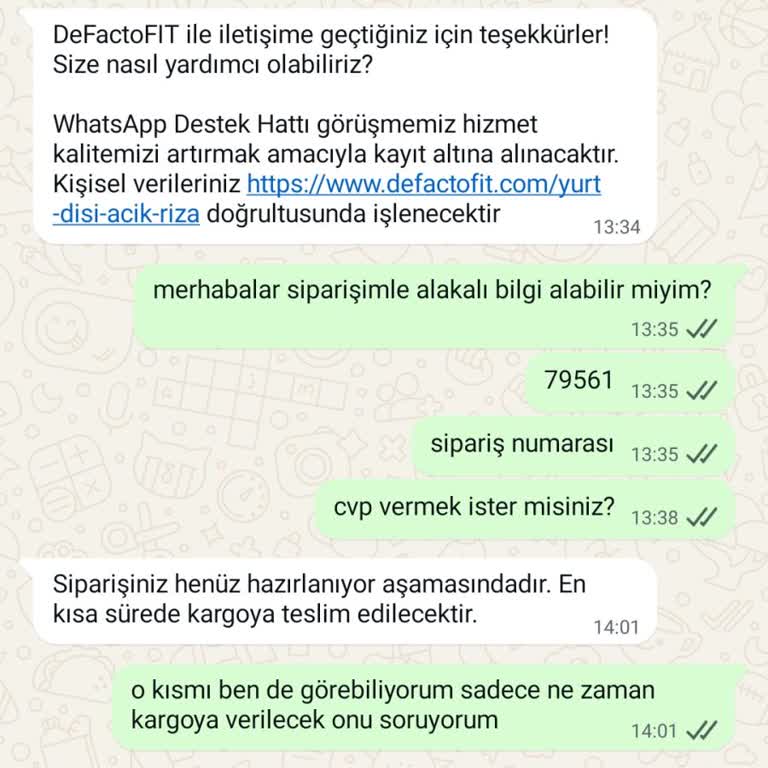 DeFactoFIT ile iletişime geçtiğiniz için teşekkürler! Size nasıl yardımcı olabiliriz?

WhatsApp Destek Hattı görüşmemiz hizmet kalitemizi artırmak amacıyla kayıt altına alınacaktır. Kişisel verileriniz https://www.defactofit.com/yurt-disi-acik-riza doğrultusunda işlenecektir
13:34

merhabalar siparişimle alakalı bilgi alabilir miyim?
13:35

79561
13:35

sipariş numarası
13:35

cvp vermek ister misiniz?
13:38

Siparişiniz henüz hazırlanıyor aşamasındadır. En kısa sürede kargoya teslim edilecektir.
14:01

o kısmı ben de görebiliyorum sadece ne zaman kargoya verilecek onu soruyorum
14:01